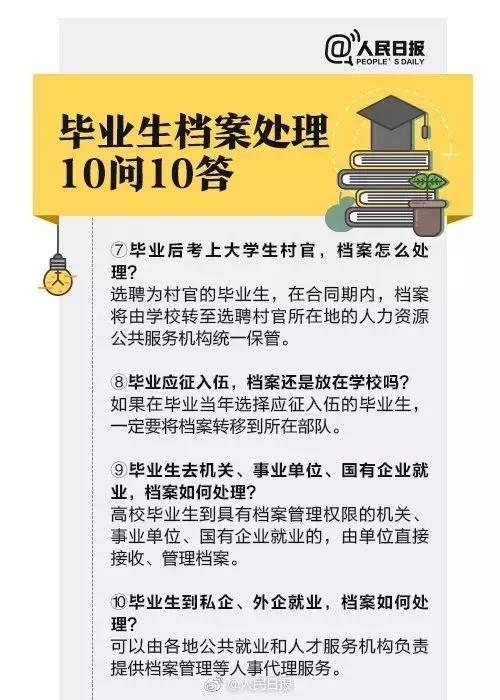 @人民日报
PEOPLE'S DAILY

毕业生档案处理
10问10答

⑦毕业后考上大学生村官，档案怎么处理？
选聘为村官的毕业生，在合同期内，档案将由学校转至选聘村官所在地的人力资源公共服务机构统一保管。

⑧毕业应征入伍，档案还是放在学校吗？
如果在毕业当年选择应征入伍的毕业生，一定要将档案转移到所在部队。

⑨毕业生去机关、事业单位、国有企业就业，档案如何处理？
高校毕业生到具有档案管理权限的机关、事业单位、国有企业就业的，由单位直接接收、管理档案。

⑩毕业生到私企、外企就业，档案如何处理？
可以由各地公共就业和人才服务机构负责提供档案管理等人事代理服务。

@人民日报